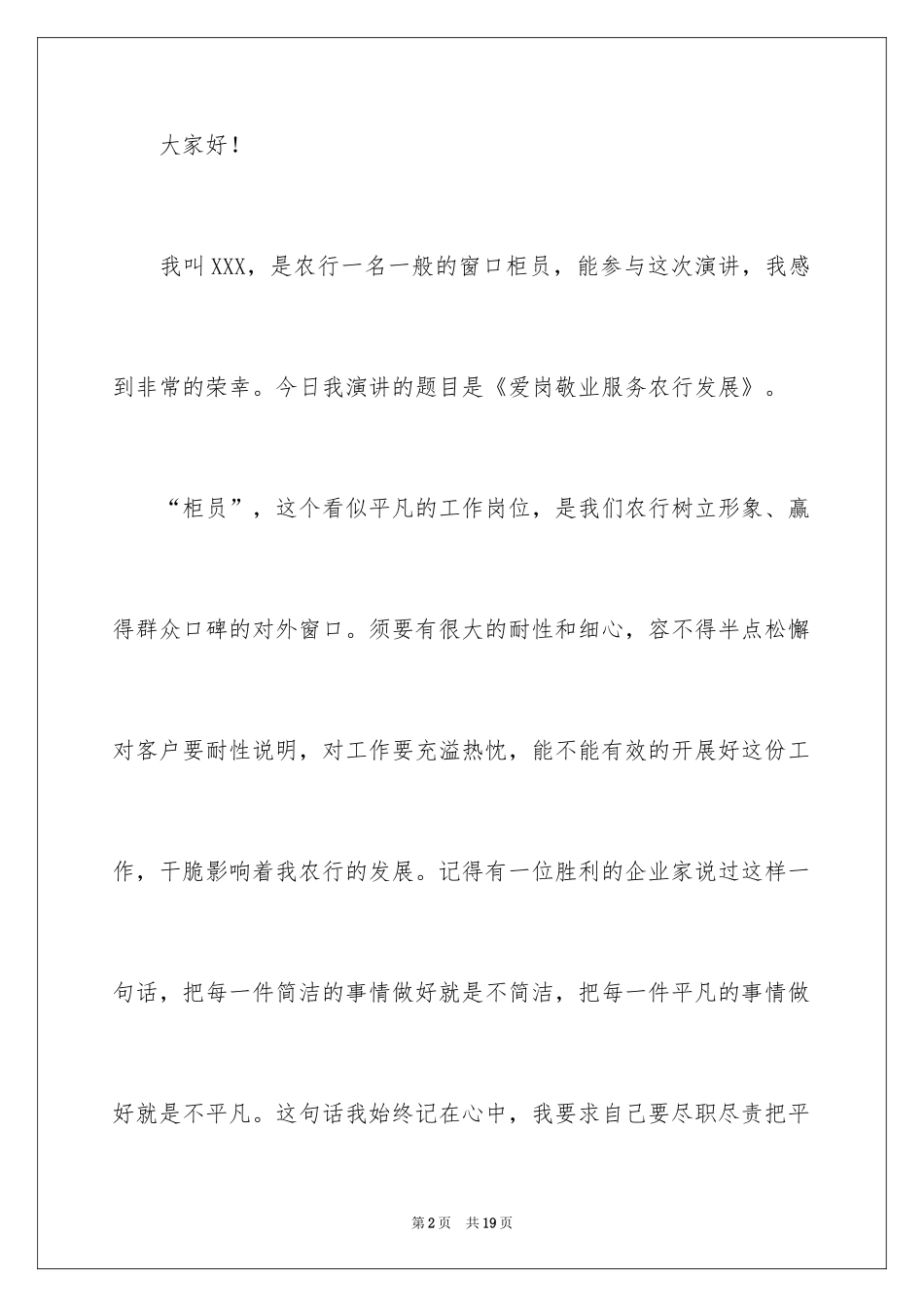 大家好！

我叫XXX，是农行一名一般的窗口柜员，能参与这次演讲，我感到非常的荣幸。今日我演讲的题目是《爱岗敬业服务农行发展》。

“柜员”，这个看似平凡的工作岗位，是我们农行树立形象、赢得群众口碑的对外窗口。须要有很大的耐性和细心，容不得半点松懈对客户要耐性说明，对工作要充溢热忱，能不能有效的开展好这份工作，干脆影响着我农行的发展。记得有一位胜利的企业家说过这样一句话，把每一件简洁的事情做好就是不简洁，把每一件平凡的事情做好就是不平凡。这句话我始终记在心中，我要求自己要尽职尽责把平

第2页 共19页